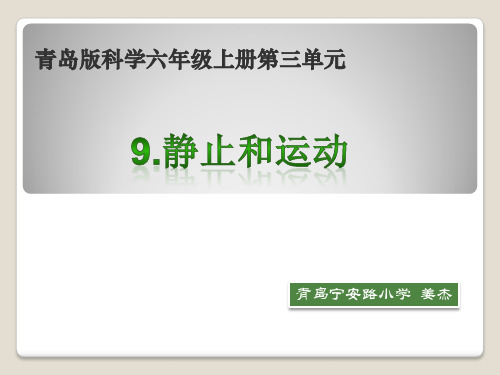 青岛版科学六年级上册第三单元

9.静止和运动

青岛宁安路小学 姜杰